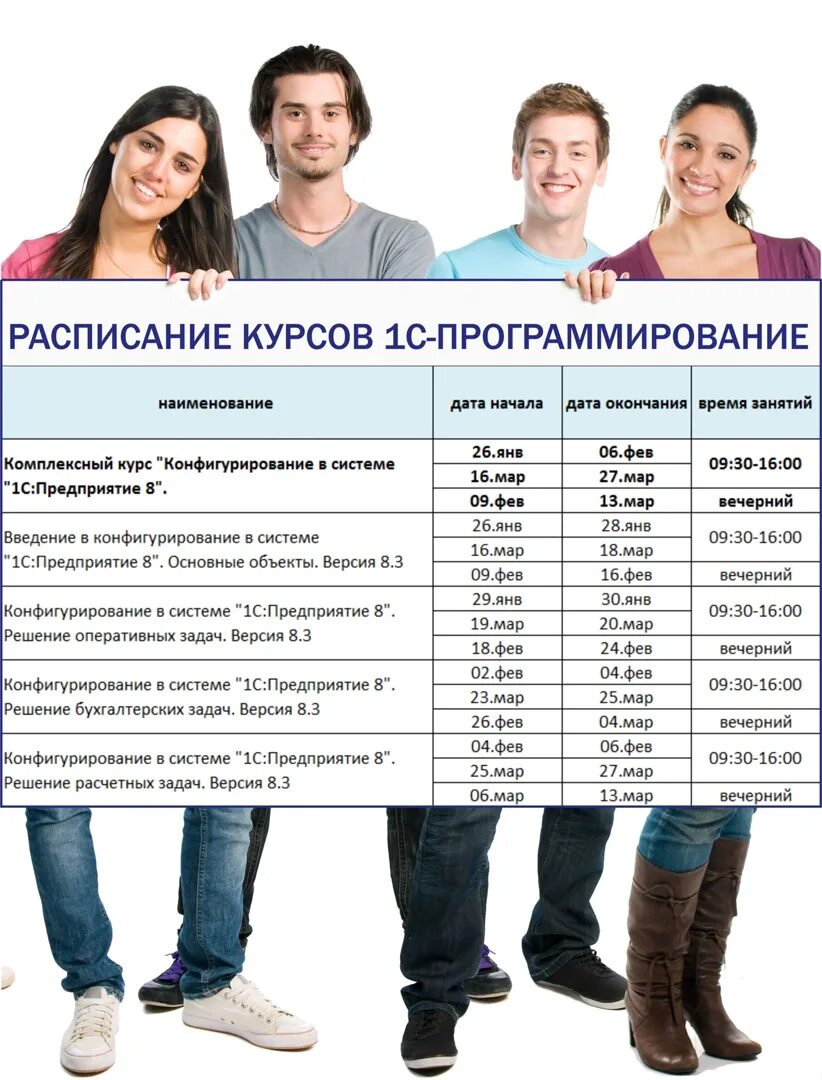 РАСПИСАНИЕ КУРСОВ 1С-ПРОГРАММИРОВАНИЕ

| наименование | дата начала | дата окончания | время занятий |
|---|---|---|---|
| Комплексный курс "Конфигурирование в системе "1С:Предприятие 8". | 26.янв | 06.фев | 09:30-16:00 |
| | 16.мар | 27.мар | |
| | 09.фев | 13.мар | вечерний |
| Введение в конфигурирование в системе "1С:Предприятие 8". Основные объекты. Версия 8.3 | 26.янв | 28.янв | 09:30-16:00 |
| | 16.мар | 18.мар | |
| | 09.фев | 16.фев | вечерний |
| Конфигурирование в системе "1С:Предприятие 8". Решение оперативных задач. Версия 8.3 | 29.янв | 30.янв | 09:30-16:00 |
| | 19.мар | 20.мар | |
| | 18.фев | 24.фев | вечерний |
| Конфигурирование в системе "1С:Предприятие 8". Решение бухгалтерских задач. Версия 8.3 | 02.фев | 04.фев | 09:30-16:00 |
| | 23.мар | 25.мар | |
| | 26.фев | 04.мар | вечерний |
| Конфигурирование в системе "1С:Предприятие 8". Решение расчетных задач. Версия 8.3 | 04.фев | 06.фев | 09:30-16:00 |
| | 25.мар | 27.мар | |
| | 06.мар | 13.мар | вечерний |